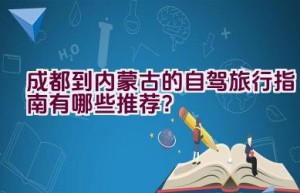 $H_2O$

成都到内蒙古的自驾旅行指南有哪些推荐?